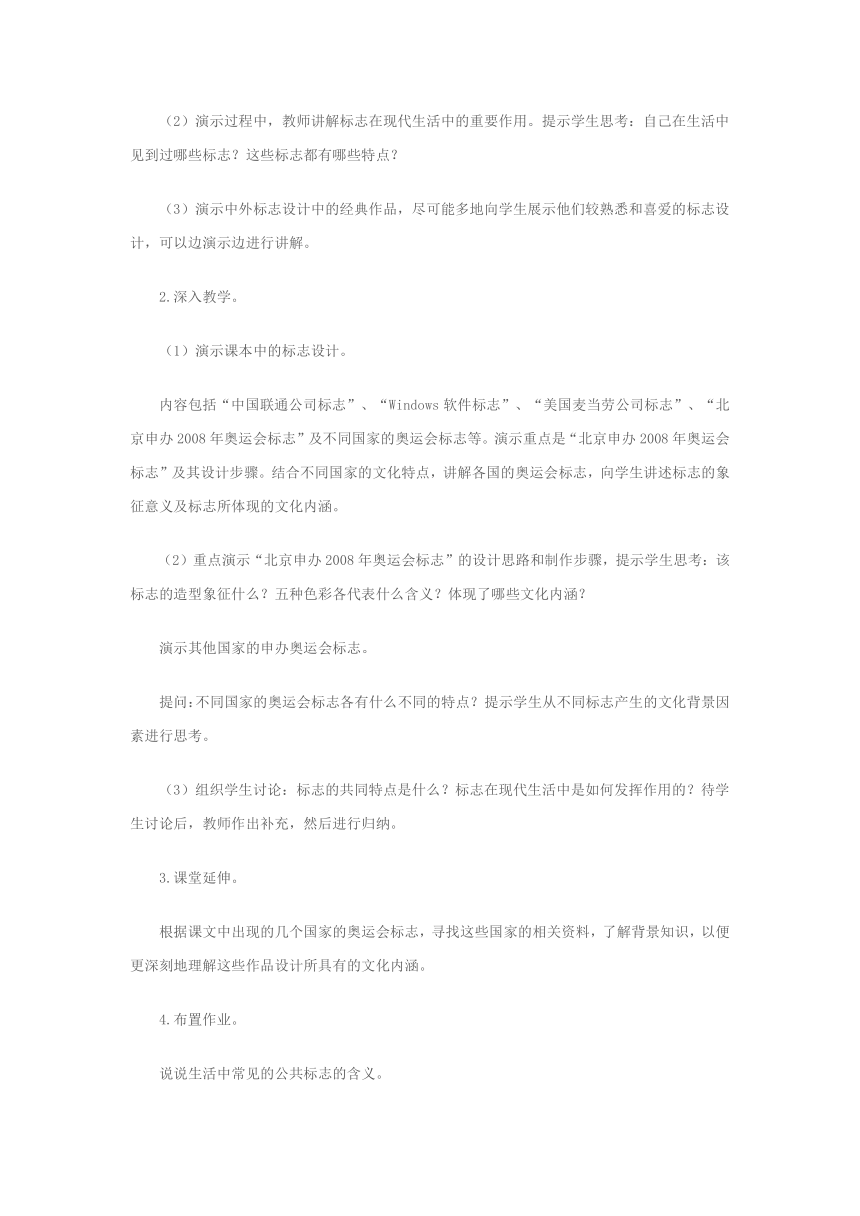 （2）演示过程中，教师讲解标志在现代生活中的重要作用。提示学生思考：自己在生活中见到过哪些标志？这些标志都有哪些特点？

（3）演示中外标志设计中的经典作品，尽可能多地向学生展示他们较熟悉和喜爱的标志设计，可以边演示边进行讲解。

2.深入教学。

（1）演示课本中的标志设计。

内容包括“中国联通公司标志”、“Windows 软件标志”、“美国麦当劳公司标志”、“北京申办 2008 年奥运会标志”及不同国家的奥运会标志等。演示重点是“北京申办 2008 年奥运会标志”及其设计步骤。结合不同国家的文化特点，讲解各国的奥运会标志，向学生讲述标志的象征意义及标志所体现的文化内涵。

（2）重点演示“北京申办 2008 年奥运会标志”的设计思路和制作步骤，提示学生思考：该标志的造型象征什么？五种色彩各代表什么含义？体现了哪些文化内涵？

演示其他国家的申办奥运会标志。

提问:不同国家的奥运会标志各有什么不同的特点？提示学生从不同标志产生的文化背景因素进行思考。

（3）组织学生讨论：标志的共同特点是什么？标志在现代生活中是如何发挥作用的？待学生讨论后，教师作出补充，然后进行归纳。

3.课堂延伸。

根据课文中出现的几个国家的奥运会标志，寻找这些国家的相关资料，了解背景知识，以便更深刻地理解这些作品设计所具有的文化内涵。

4.布置作业。

说说生活中常见的公共标志的含义。